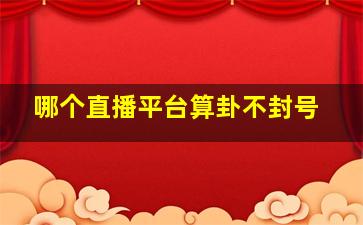 哪个直播平台算卦不封号